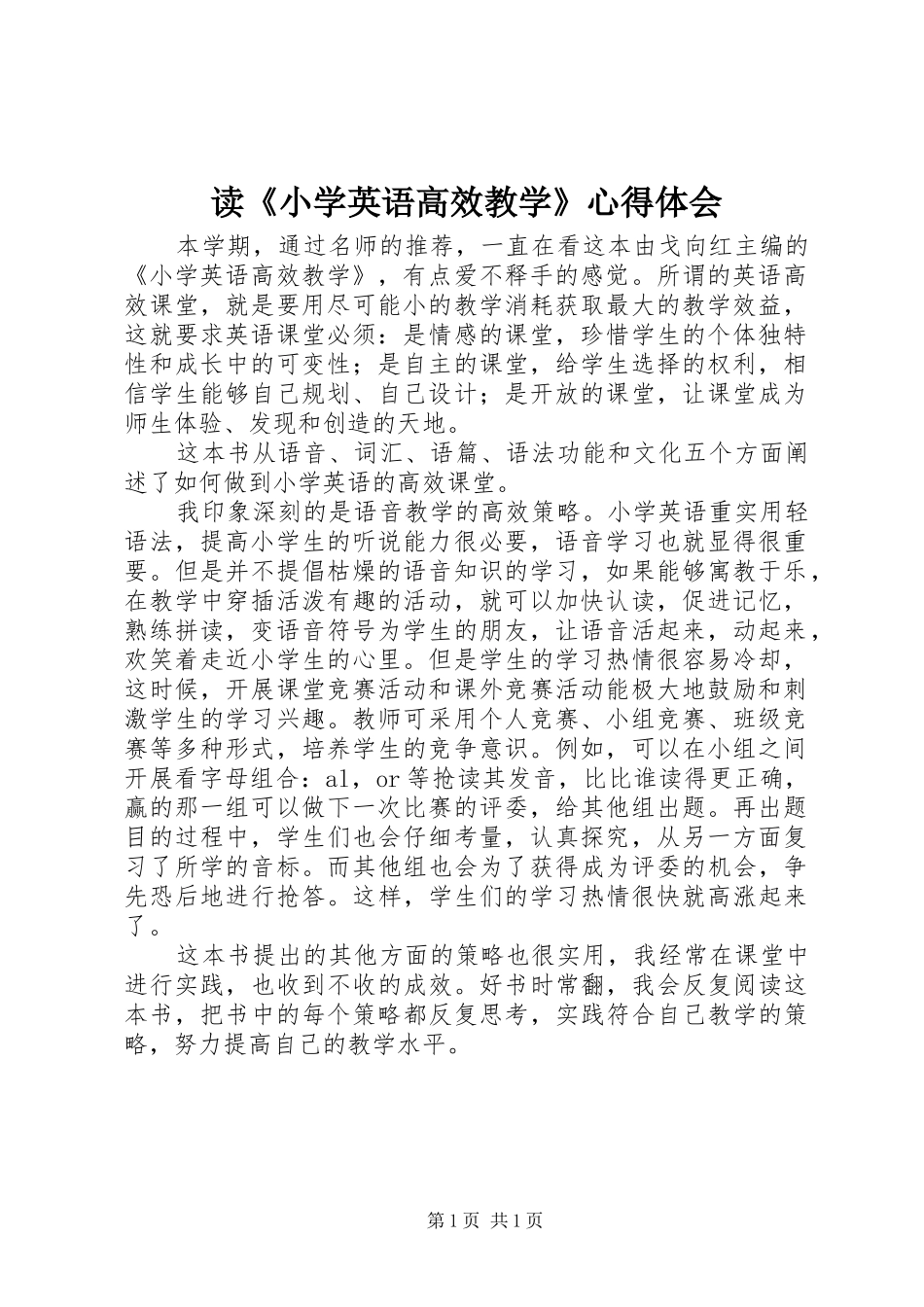 读《小学英语高效教学》心得体会

本学期，通过名师的推荐，一直在看这本由戈向红主编的《小学英语高效教学》，有点爱不释手的感觉。所谓的英语高效课堂，就是要用尽可能小的教学消耗获取最大的教学效益，这就要求英语课堂必须：是情感的课堂，珍惜学生的个体独特性和成长中的可变性；是自主的课堂，给学生选择的权利，相信学生能够自己规划、自己设计；是开放的课堂，让课堂成为师生体验、发现和创造的天地。

这本书从语音、词汇、语篇、语法功能和文化五个方面阐述了如何做到小学英语的高效课堂。

我印象深刻的是语音教学的高效策略。小学英语重实用轻语法，提高小学生的听说能力很必要，语音学习也就显得很重要。但是并不提倡枯燥的语音知识的学习，如果能够寓教于乐，在教学中穿插活泼有趣的活动，就可以加快认读，促进记忆，熟练拼读，变语音符号为学生的朋友，让语音活起来，动起来，欢笑着走近小学生的心里。但是学生的学习热情很容易冷却，这时候，开展课堂竞赛活动和课外竞赛活动能极大地鼓励和刺激学生的学习兴趣。教师可采用个人竞赛、小组竞赛、班级竞赛等多种形式，培养学生的竞争意识。例如，可以在小组之间开展看字母组合：al，or 等抢读其发音，比比谁读得更正确，赢的那一组可以做下一次比赛的评委，给其他组出题。再出题目的过程中，学生们也会仔细考量，认真探究，从另一方面复习了所学的音标。而其他组也会为了获得成为评委的机会，争先恐后地进行抢答。这样，学生们的学习热情很快就高涨起来了。

这本书提出的其他方面的策略也很实用，我经常在课堂中进行实践，也收到不收的成效。好书时常翻，我会反复阅读这本书，把书中的每个策略都反复思考，实践符合自己教学的策略，努力提高自己的教学水平。

第 1 页 共 1 页